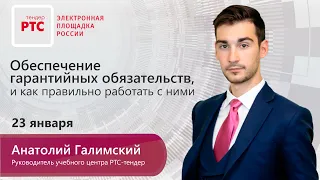 тендер
РТС

ЭЛЕКТРОННАЯ
ПЛОЩАДКА
РОССИИ

Обеспечение гарантийных обязательств, и как правильно работать с ними

23 января

Анатолий Галимский
Руководитель учебного центра РТС-тендер